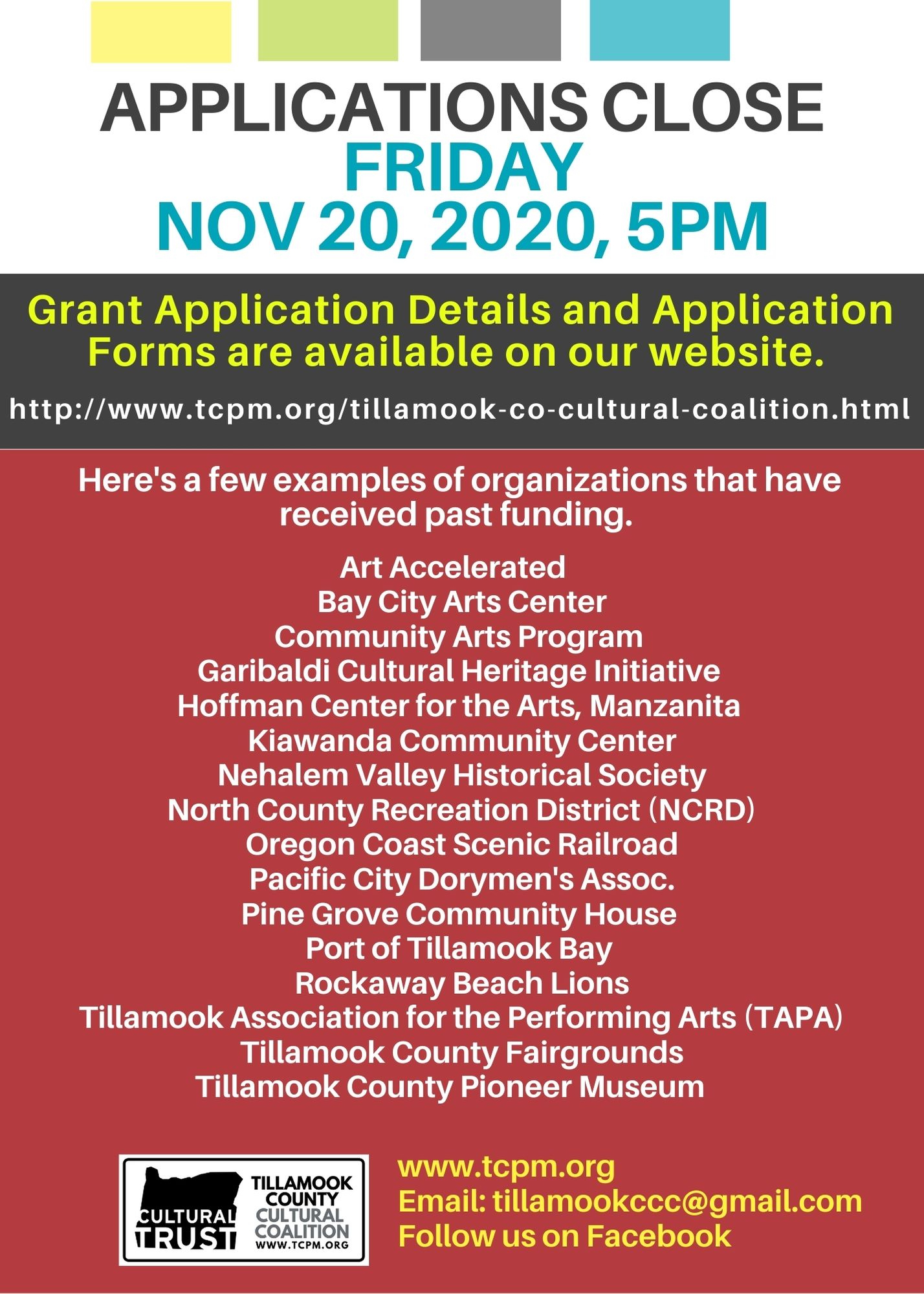 APPLICATIONS CLOSE
FRIDAY
NOV 20, 2020, 5PM

Grant Application Details and Application Forms are available on our website.

http://www.tcpm.org/tillamook-co-cultural-coalition.html

Here's a few examples of organizations that have received past funding.

Art Accelerated
Bay City Arts Center
Community Arts Program
Garibaldi Cultural Heritage Initiative
Hoffman Center for the Arts, Manzanita
Kiawanda Community Center
Nehalem Valley Historical Society
North County Recreation District (NCRD)
Oregon Coast Scenic Railroad
Pacific City Dorymen's Assoc.
Pine Grove Community House
Port of Tillamook Bay
Rockaway Beach Lions
Tillamook Association for the Performing Arts (TAPA)
Tillamook County Fairgrounds
Tillamook County Pioneer Museum

CULTURAL TRUST
TILLAMOOK COUNTY CULTURAL COALITION WWW.TCPM.ORG

www.tcpm.org
Email: tillamookccc@gmail.com
Follow us on Facebook